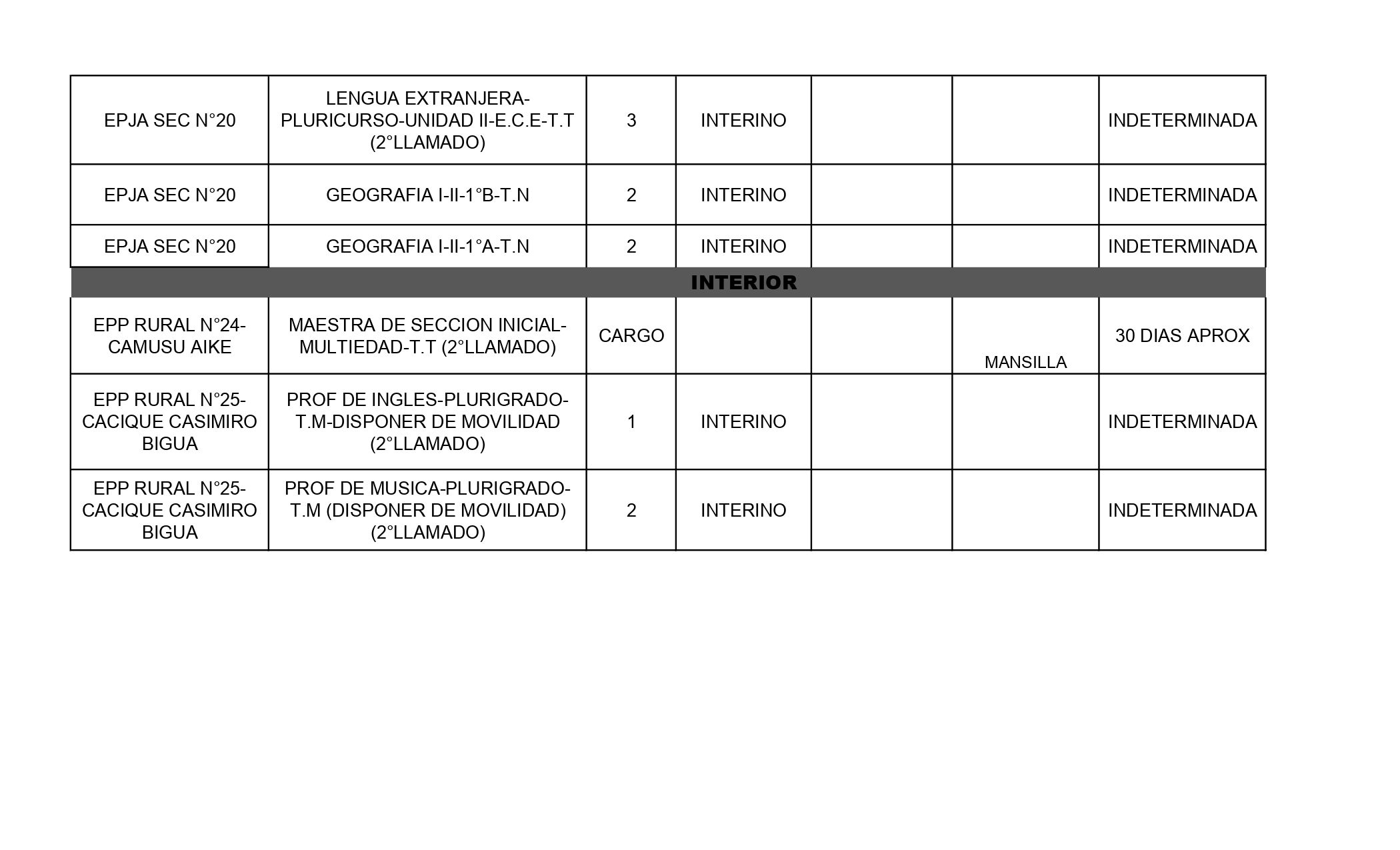 | EPJA SEC N°20 | LENGUA EXTRANJERA-PLURICURSO-UNIDAD II-E.C.E-T.T (2°LLAMADO) | 3 | INTERINO |  |  | INDETERMINADA |
|---|---|---|---|---|---|---|
| EPJA SEC N°20 | GEOGRAFIA I-II-1°B-T.N | 2 | INTERINO |  |  | INDETERMINADA |
| EPJA SEC N°20 | GEOGRAFIA I-II-1°A-T.N | 2 | INTERINO |  |  | INDETERMINADA |
| INTERIOR |  |  |  |  |  |  |
| EPP RURAL N°24-CAMUSU AIKE | MAESTRA DE SECCION INICIAL-MULTIEDAD-T.T (2°LLAMADO) | CARGO |  |  | MANSILLA | 30 DIAS APROX |
| EPP RURAL N°25-CACIQUE CASIMIRO BIGUA | PROF DE INGLES-PLURIGRADO-T.M-DISPONER DE MOVILIDAD (2°LLAMADO) | 1 | INTERINO |  |  | INDETERMINADA |
| EPP RURAL N°25-CACIQUE CASIMIRO BIGUA | PROF DE MUSICA-PLURIGRADO-T.M (DISPONER DE MOVILIDAD) (2°LLAMADO) | 2 | INTERINO |  |  | INDETERMINADA |